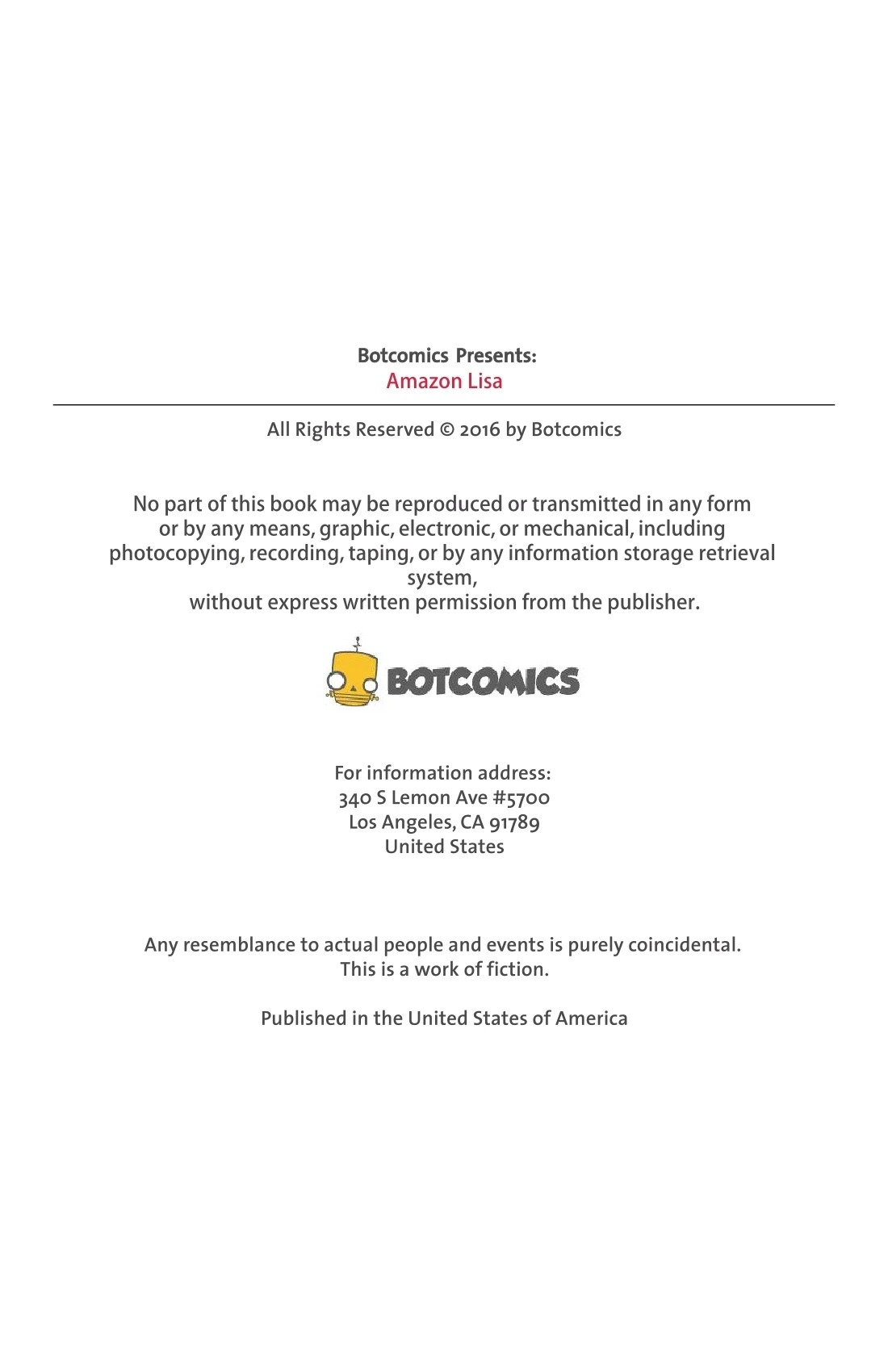 Botcomics Presents:
Amazon Lisa

All Rights Reserved © 2016 by Botcomics

No part of this book may be reproduced or transmitted in any form or by any means, graphic, electronic, or mechanical, including photocopying, recording, taping, or by any information storage retrieval system,
without express written permission from the publisher.

BOTCOMICS

For information address:
340 S Lemon Ave #5700
Los Angeles, CA 91789
United States

Any resemblance to actual people and events is purely coincidental.
This is a work of fiction.

Published in the United States of America